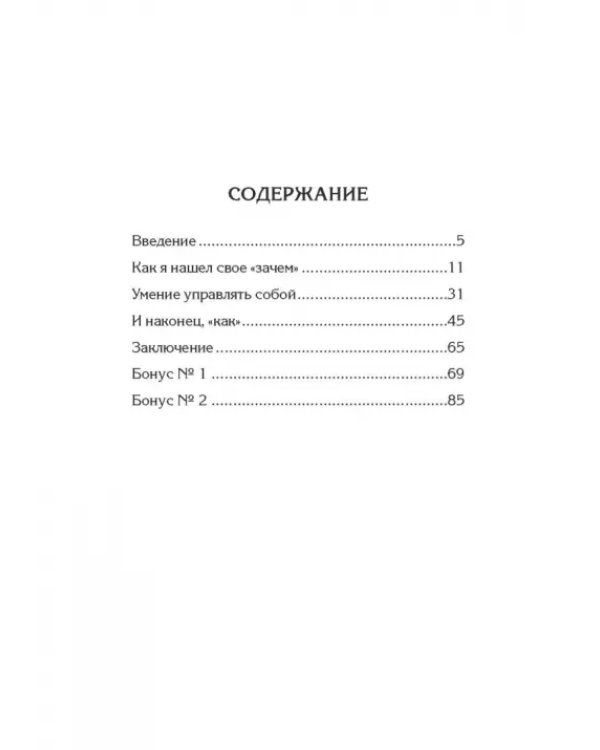 СОДЕРЖАНИЕ

Введение 5
Как я нашел свое «зачем» 11
Умение управлять собой 31
И наконец, «как» 45
Заключение 65
Бонус № 1 69
Бонус № 2 85